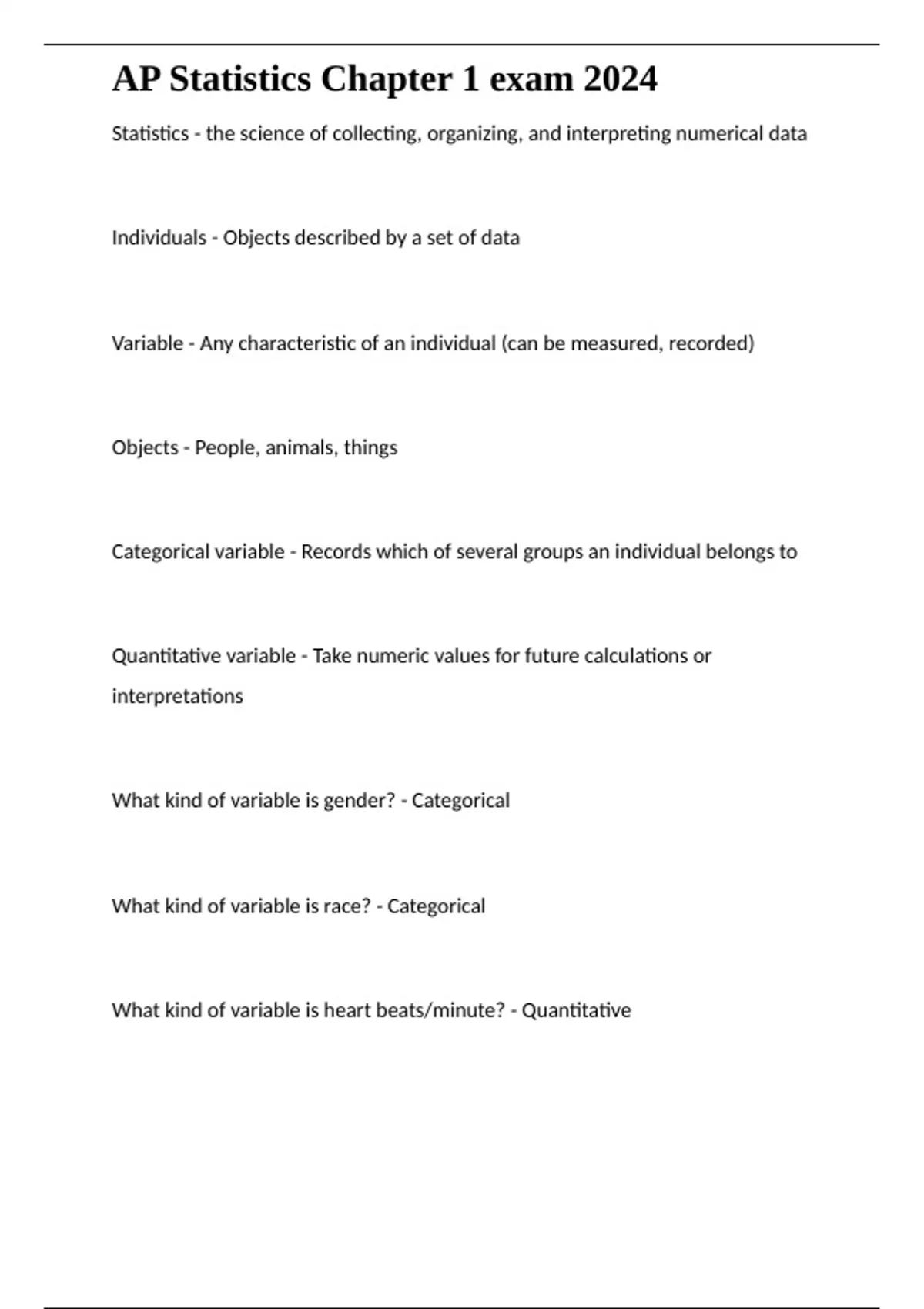 AP Statistics Chapter 1 exam 2024

Statistics - the science of collecting, organizing, and interpreting numerical data

Individuals - Objects described by a set of data

Variable - Any characteristic of an individual (can be measured, recorded)

Objects - People, animals, things

Categorical variable - Records which of several groups an individual belongs to

Quantitative variable - Take numeric values for future calculations or interpretations

What kind of variable is gender? - Categorical

What kind of variable is race? - Categorical

What kind of variable is heart beats/minute? - Quantitative